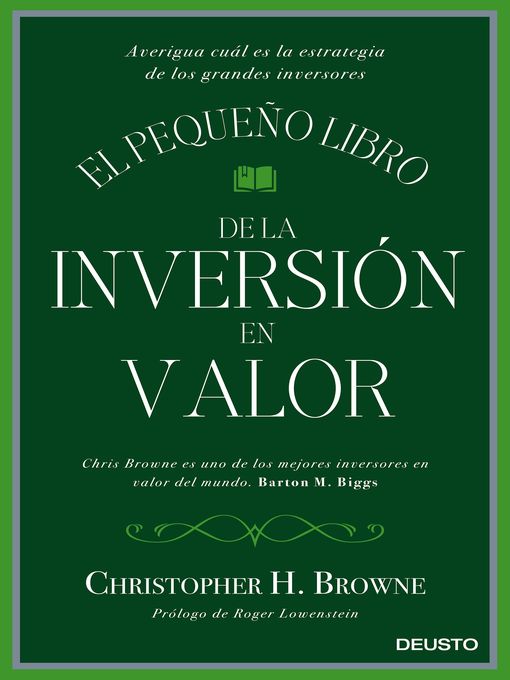 Averigua cuál es la estrategia de los grandes inversores

EL PEQUEÑO LIBRO

DE LA
INVERSIÓN
EN
VALOR

Chris Browne es uno de los mejores inversores en valor del mundo. Barton M. Biggs

CHRISTOPHER H. BROWNE
Prólogo de Roger Lowenstein

DEUSTO